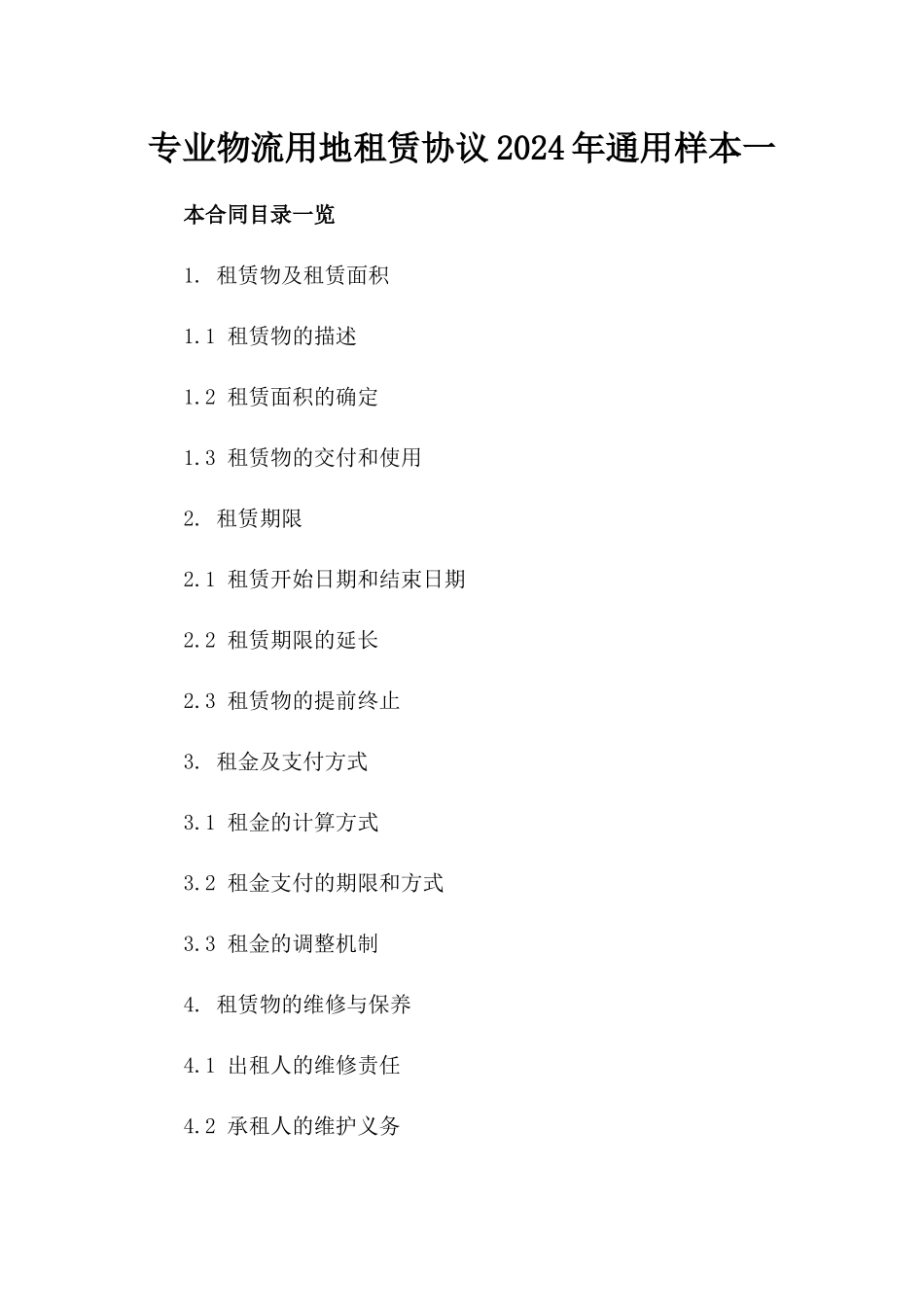 专业物流用地租赁协议2024年通用样本一

本合同目录一览

1. 租赁物及租赁面积

1.1 租赁物的描述

1.2 租赁面积的确定

1.3 租赁物的交付和使用

2. 租赁期限

2.1 租赁开始日期和结束日期

2.2 租赁期限的延长

2.3 租赁物的提前终止

3. 租金及支付方式

3.1 租金的计算方式

3.2 租金支付的期限和方式

3.3 租金的调整机制

4. 租赁物的维修与保养

4.1 出租人的维修责任

4.2 承租人的维护义务